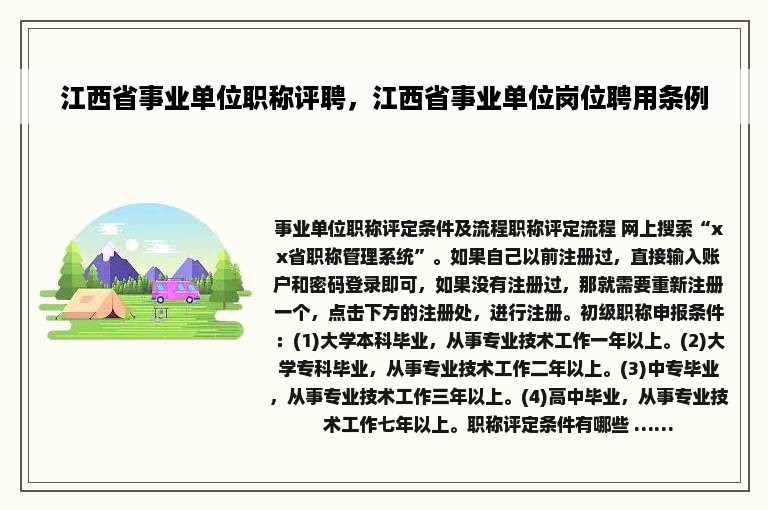 江西省事业单位职称评聘，江西省事业单位岗位聘用条例

事业单位职称评定条件及流程职称评定流程 网上搜索“xx省职称管理系统”。如果自己以前注册过，直接输入账户和密码登录即可，如果没有注册过，那就需要重新注册一个，点击下方的注册处，进行注册。初级职称申报条件：(1)大学本科毕业，从事专业技术工作一年以上。(2)大学专科毕业，从事专业技术工作二年以上。(3)中专毕业，从事专业技术工作三年以上。(4)高中毕业，从事专业技术工作七年以上。职称评定条件有哪些 ......